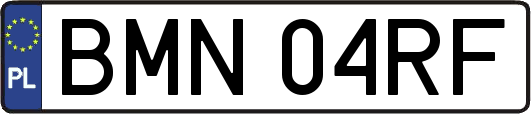 PL
BMN 04RF